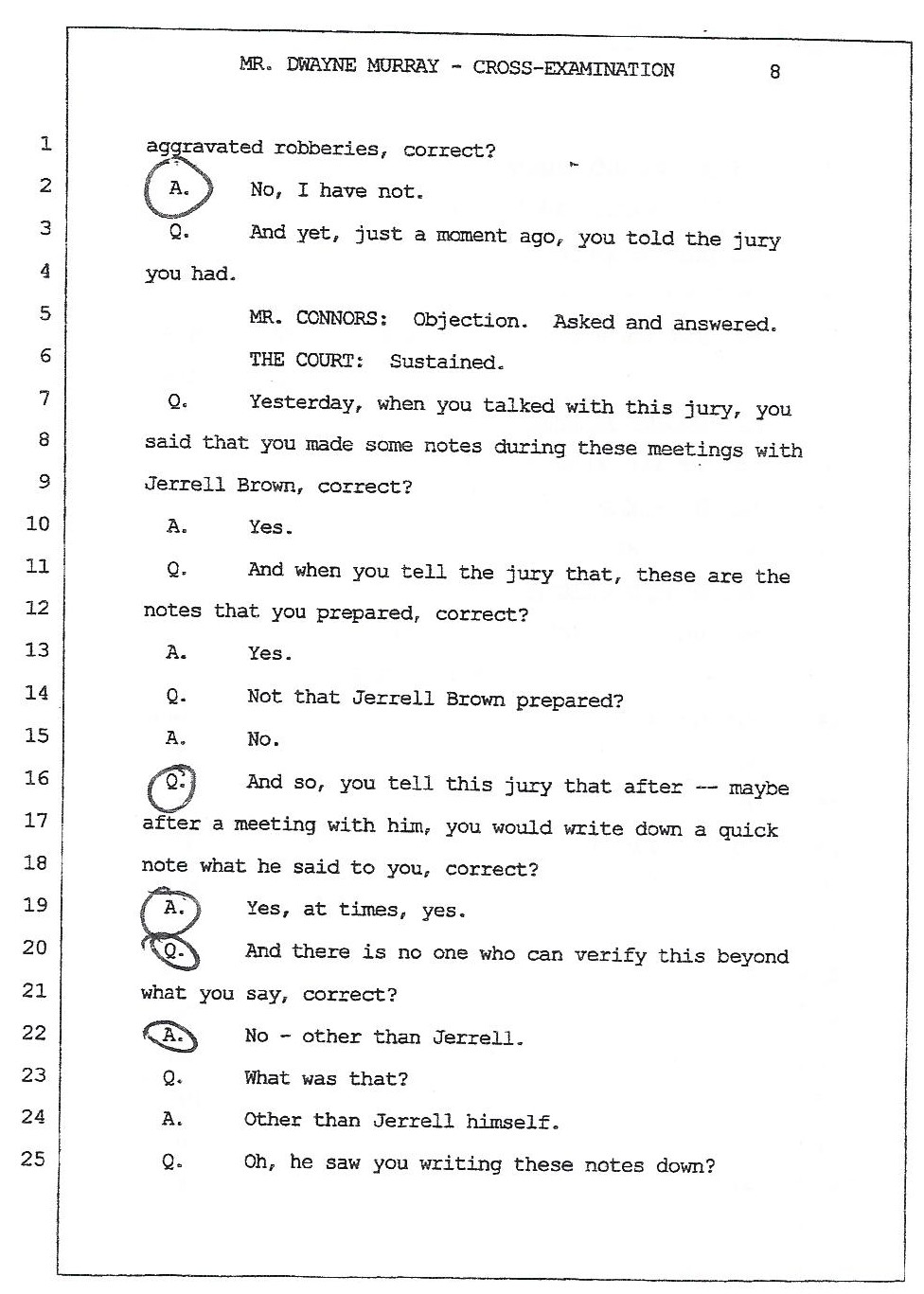 MR. DWAYNE MURRAY - CROSS-EXAMINATION 8

1 aggravated robberies, correct?

2 A. No, I have not.

3 Q. And yet, just a moment ago, you told the jury

4 you had.

5 MR. CONNORS: Objection. Asked and answered.

6 THE COURT: Sustained.

7 Q. Yesterday, when you talked with this jury, you

8 said that you made some notes during these meetings with

9 Jerrell Brown, correct?

10 A. Yes.

11 Q. And when you tell the jury that, these are the

12 notes that you prepared, correct?

13 A. Yes.

14 Q. Not that Jerrell Brown prepared?

15 A. No.

16 Q. And so, you tell this jury that after -- maybe

17 after a meeting with him, you would write down a quick

18 note what he said to you, correct?

19 A. Yes, at times, yes.

20 Q. And there is no one who can verify this beyond

21 what you say, correct?

22 A. No - other than Jerrell.

23 Q. What was that?

24 A. Other than Jerrell himself.

25 Q. Oh, he saw you writing these notes down?